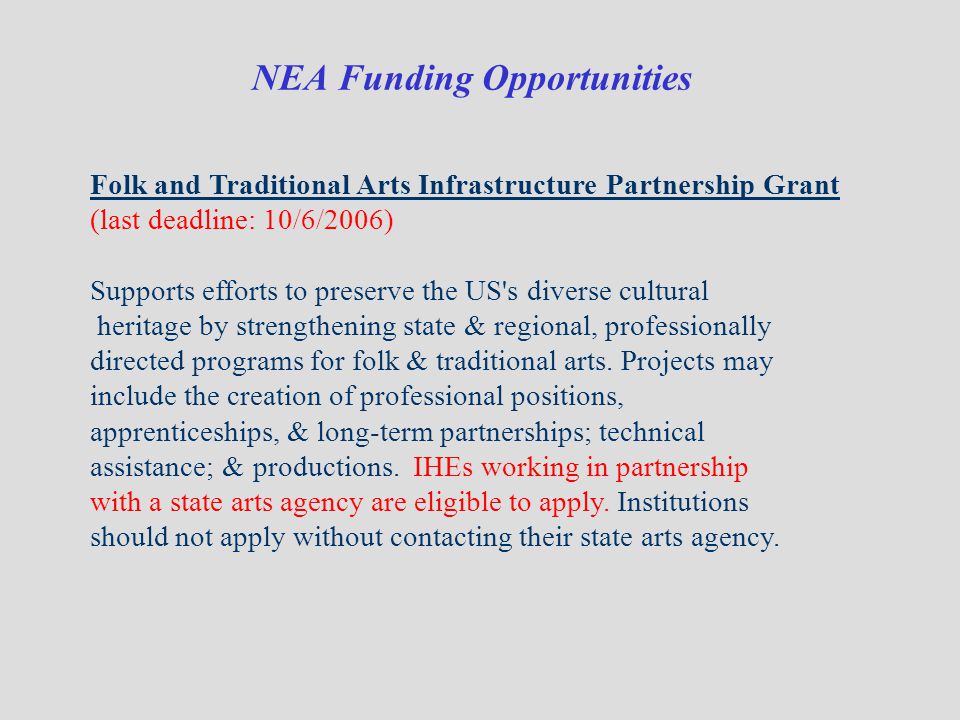 NEA Funding Opportunities

Folk and Traditional Arts Infrastructure Partnership Grant
(last deadline: 10/6/2006)

Supports efforts to preserve the US's diverse cultural heritage by strengthening state & regional, professionally directed programs for folk & traditional arts. Projects may include the creation of professional positions, apprenticeships, & long-term partnerships; technical assistance; & productions. IHEs working in partnership with a state arts agency are eligible to apply. Institutions should not apply without contacting their state arts agency.